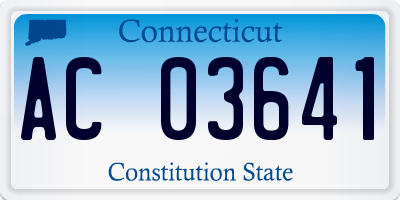 Connecticut

AC 03641

Constitution State